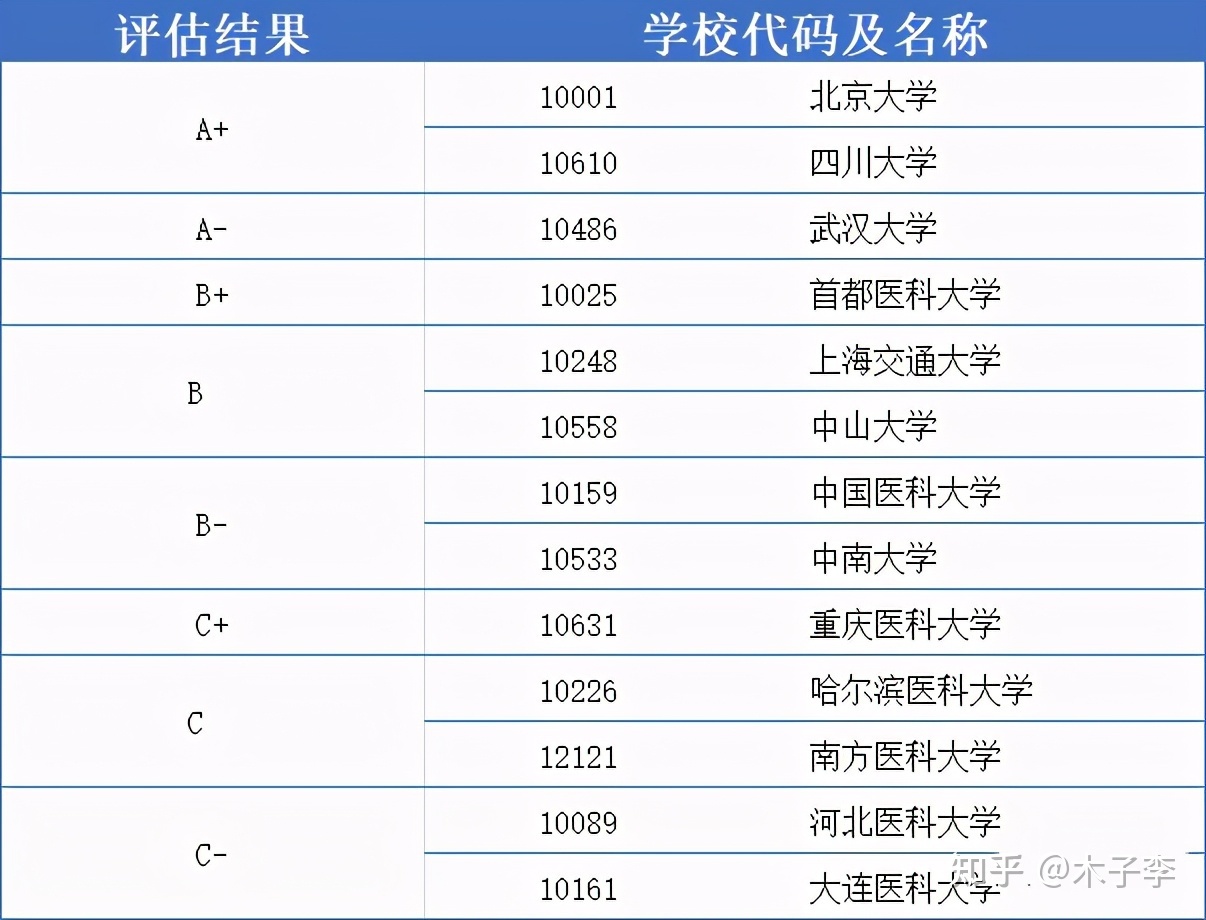 | 评估结果 | 学校代码及名称 | |
|---|---|---|
| A+ | 10001 | 北京大学 |
| | 10610 | 四川大学 |
| A- | 10486 | 武汉大学 |
| B+ | 10025 | 首都医科大学 |
| B | 10248 | 上海交通大学 |
| | 10558 | 中山大学 |
| B- | 10159 | 中国医科大学 |
| | 10533 | 中南大学 |
| C+ | 10631 | 重庆医科大学 |
| C | 10226 | 哈尔滨医科大学 |
| | 12121 | 南方医科大学 |
| C- | 10089 | 河北医科大学 |
| | 10161 | 大连医科大学 |

知乎 @木子李